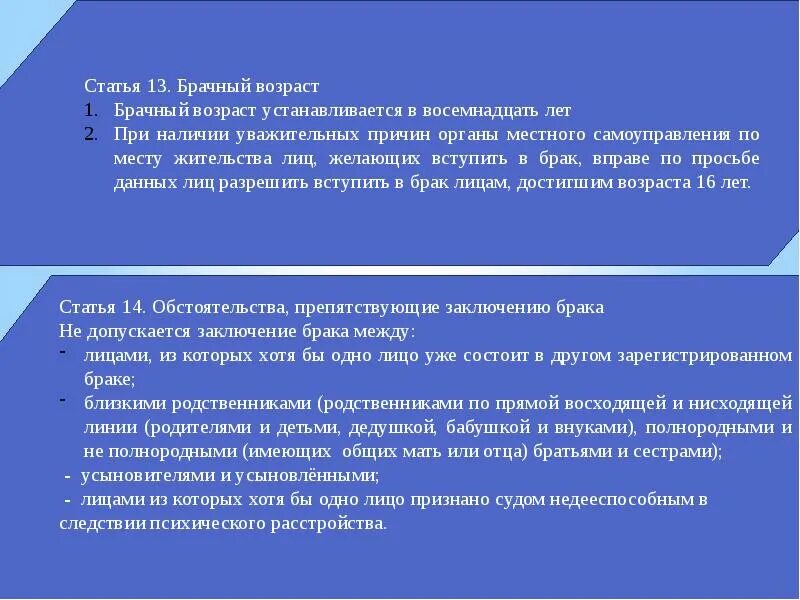 Статья 13. Брачный возраст
1. Брачный возраст устанавливается в восемнадцать лет
2. При наличии уважительных причин органы местного самоуправления по месту жительства лиц, желающих вступить в брак, вправе по просьбе данных лиц разрешить вступить в брак лицам, достигшим возраста 16 лет.

Статья 14. Обстоятельства, препятствующие заключению брака
Не допускается заключение брака между:
- лицами, из которых хотя бы одно лицо уже состоит в другом зарегистрированном браке;
- близкими родственниками (родственниками по прямой восходящей и нисходящей линии (родителями и детьми, дедушкой, бабушкой и внуками), полнородными и не полнородными (имеющих общих мать или отца) братьями и сестрами);
- усыновителями и усыновлёнными;
- лицами из которых хотя бы одно лицо признано судом недееспособным в следствии психического расстройства.